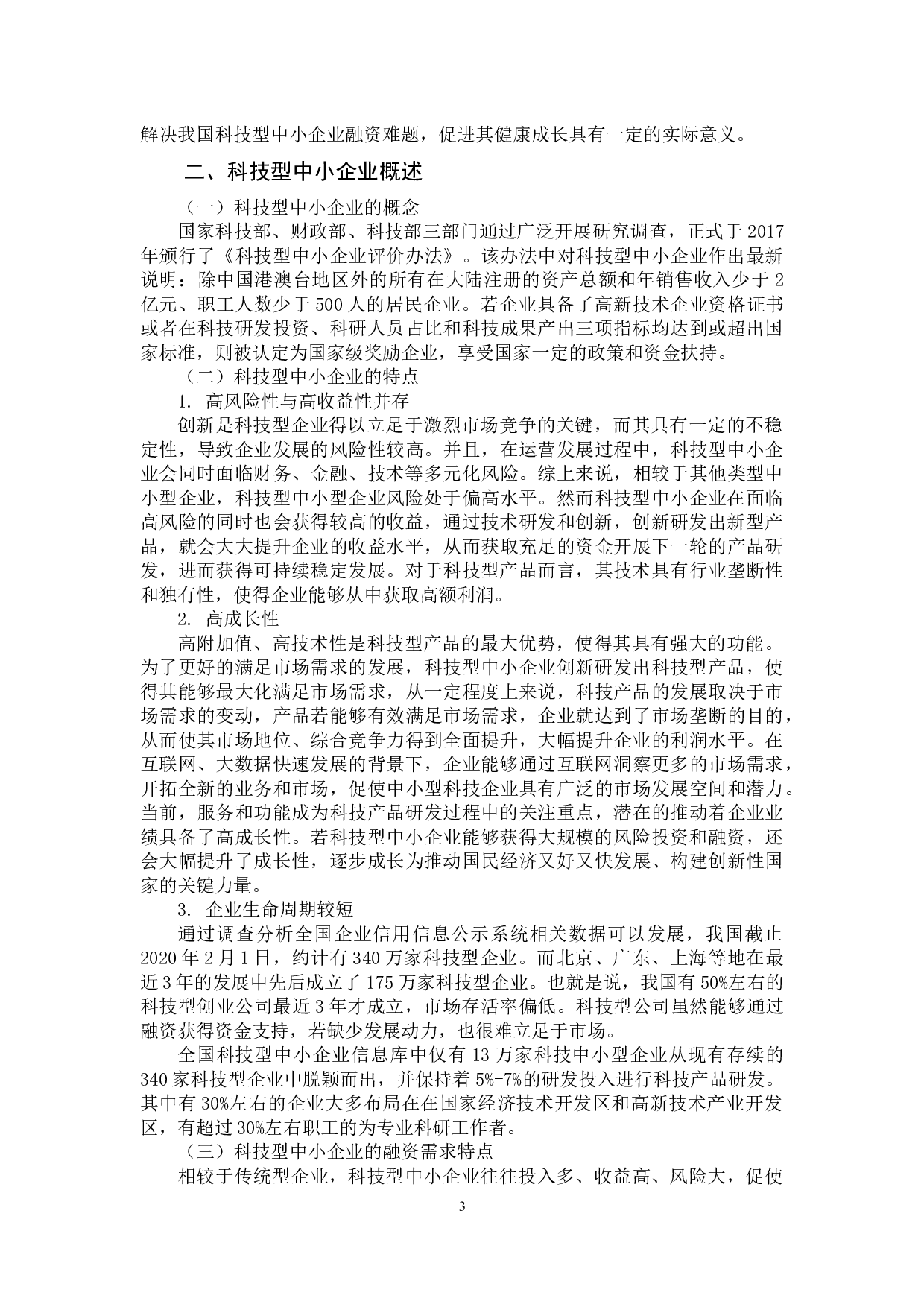 解决我国科技型中小企业融资难题，促进其健康成长具有一定的实际意义。

二、科技型中小企业概述

（一）科技型中小企业的概念

国家科技部、财政部、科技部三部门通过广泛开展研究调查，正式于 2017 年颁行了《科技型中小企业评价办法》。该办法中对科技型中小企业作出最新说明：除中国港澳台地区外的所有在大陆注册的资产总额和年销售收入少于 2 亿元、职工人数少于 500 人的居民企业。若企业具备了高新技术企业资格证书或者在科技研发投资、科研人员占比和科技成果产出三项指标均达到或超出国家标准，则被认定为国家级奖励企业，享受国家一定的政策和资金扶持。

（二）科技型中小企业的特点

1. 高风险性与高收益性并存

创新是科技型企业得以立足于激烈市场竞争的关键，而其具有一定的不稳定性，导致企业发展的风险性较高。并且，在运营发展过程中，科技型中小企业会同时面临财务、金融、技术等多元化风险。综上来说，相较于其他类型中小型企业，科技型中小型企业风险处于偏高水平。然而科技型中小企业在面临高风险的同时也会获得较高的收益，通过技术研发和创新，创新研发出新型产品，就会大大提升企业的收益水平，从而获取充足的资金开展下一轮的产品研发，进而获得可持续稳定发展。对于科技型产品而言，其技术具有行业垄断性和独有性，使得企业能够从中获取高额利润。

2. 高成长性

高附加值、高技术性是科技型产品的最大优势，使得其具有强大的功能。为了更好的满足市场需求的发展，科技型中小企业创新研发出科技型产品，使得其能够最大化满足市场需求，从一定程度上来说，科技产品的发展取决于市场需求的变动，产品若能够有效满足市场需求，企业就达到了市场垄断的目的，从而使其市场地位、综合竞争力得到全面提升，大幅提升企业的利润水平。在互联网、大数据快速发展的背景下，企业能够通过互联网洞察更多的市场需求，开拓全新的业务和市场，促使中小型科技企业具有广泛的市场发展空间和潜力。当前，服务和功能成为科技产品研发过程中的关注重点，潜在的推动着企业业绩具备了高成长性。若科技型中小企业能够获得大规模的风险投资和融资，还会大幅提升了成长性，逐步成长为推动国民经济又好又快发展、构建创新性国家的关键力量。

3. 企业生命周期较短

通过调查分析全国企业信用信息公示系统相关数据可以发展，我国截止 2020 年 2 月 1 日，约计有 340 万家科技型企业。而北京、广东、上海等地在最近 3 年的发展中先后成立了 175 万家科技型企业。也就是说，我国有 50%左右的科技型创业公司最近 3 年才成立，市场存活率偏低。科技型公司虽然能够通过融资获得资金支持，若缺少发展动力，也很难立足于市场。

全国科技型中小企业信息库中仅有 13 万家科技中小型企业从现有存续的 340 家科技型企业中脱颖而出，并保持着 5%-7%的研发投入进行科技产品研发。其中有 30%左右的企业大多布局在在国家经济技术开发区和高新技术产业开发区，有超过 30%左右职工的为专业科研工作者。

（三）科技型中小企业的融资需求特点

相较于传统型企业，科技型中小企业往往投入多、收益高、风险大，促使

3